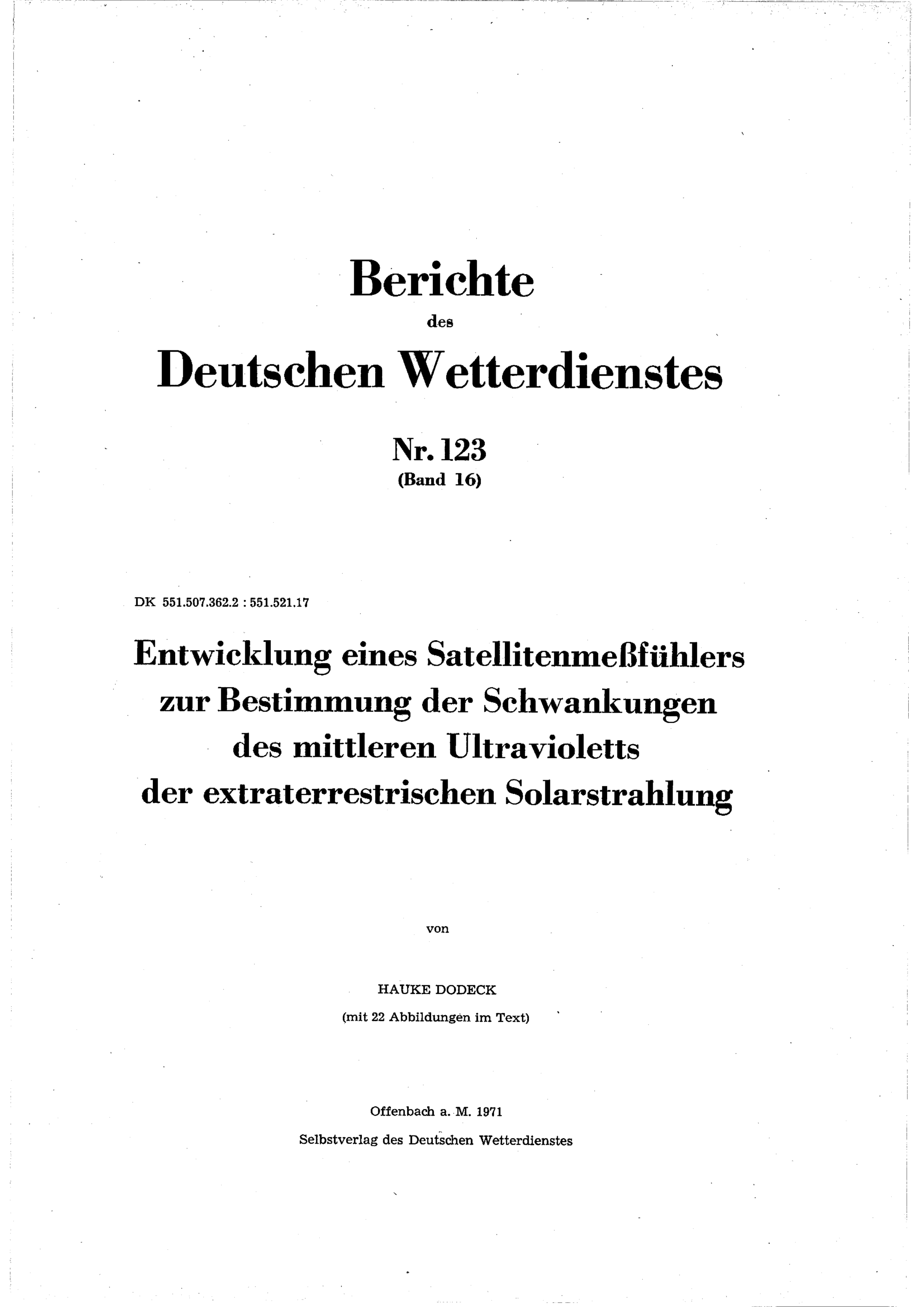 Berichte
des
Deutschen Wetterdienstes

Nr. 123
(Band 16)

DK 551.507.362.2 : 551.521.17

Entwicklung eines Satellitenmeßfühlers zur Bestimmung der Schwankungen des mittleren Ultravioletts der extraterrestrischen Solarstrahlung

von

HAUKE DODECK
(mit 22 Abbildungen im Text)

Offenbach a. M. 1971
Selbstverlag des Deutschen Wetterdienstes